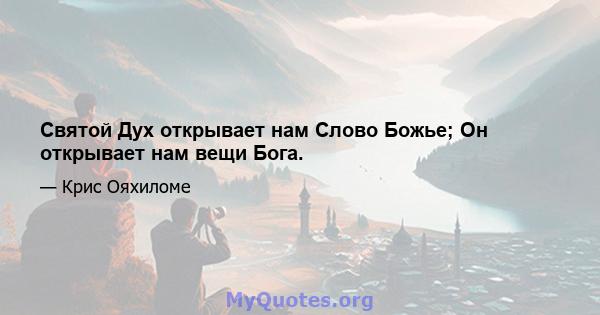 Святой Дух открывает нам Слово Божье; Он открывает нам вещи Бога.

— Крис Ояхиломе

MyQuotes.org